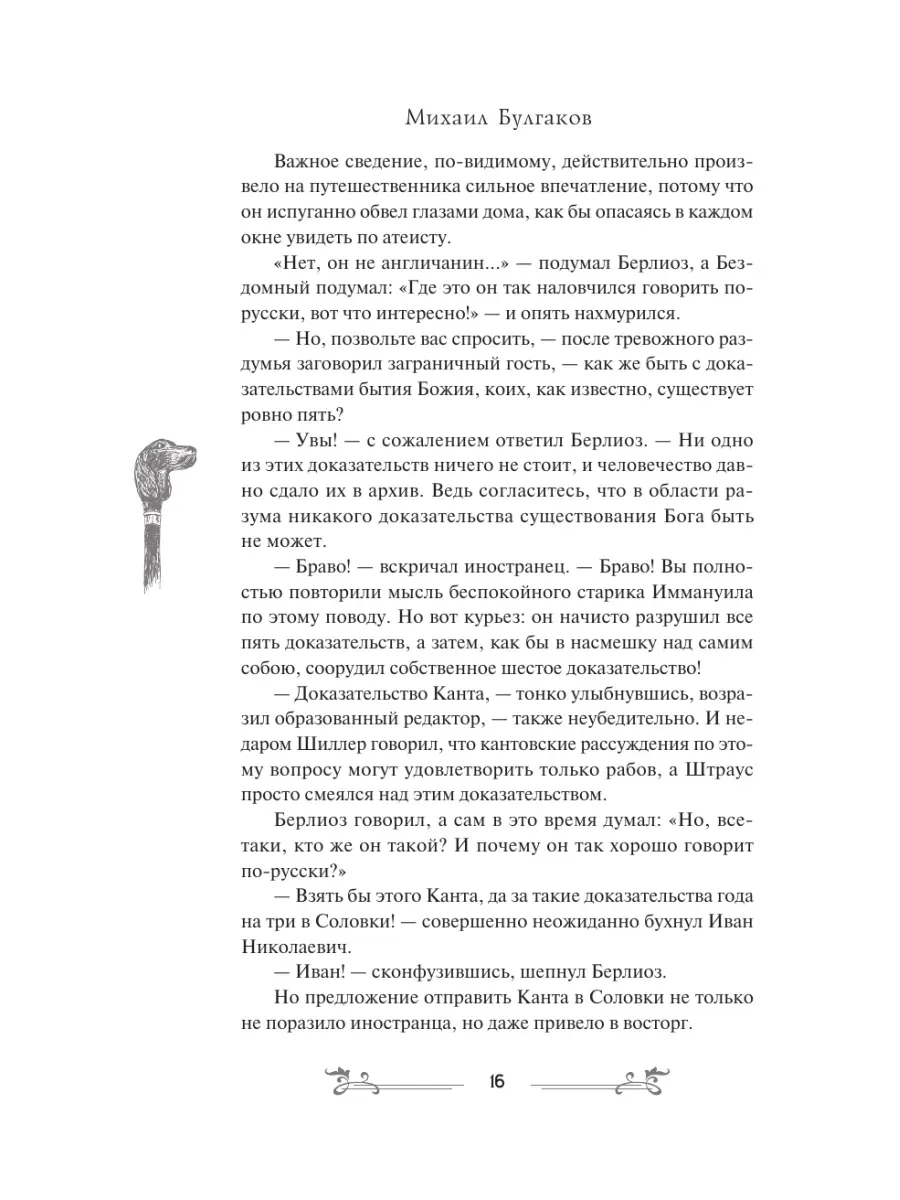 Михаил Булгаков

Важное сведение, по-видимому, действительно произвело на путешественника сильное впечатление, потому что он испуганно обвел глазами дома, как бы опасаясь в каждом окне увидеть по атеисту.

«Нет, он не англичанин...» — подумал Берлиоз, а Бездомный подумал: «Где это он так наловчился говорить по-русски, вот что интересно!» — и опять нахмурился.

— Но, позвольте вас спросить, — после тревожного раздумья заговорил заграничный гость, — как же быть с доказательствами бытия Божия, коих, как известно, существует ровно пять?

— Увы! — с сожалением ответил Берлиоз. — Ни одно из этих доказательств ничего не стоит, и человечество давно сдало их в архив. Ведь согласитесь, что в области разума никакого доказательства существования Бога быть не может.

— Браво! — вскричал иностранец. — Браво! Вы полностью повторили мысль беспокойного старика Иммануила по этому поводу. Но вот курьез: он начисто разрушил все пять доказательств, а затем, как бы в насмешку над самим собою, соорудил собственное шестое доказательство!

— Доказательство Канта, — тонко улыбнувшись, возразил образованный редактор, — также неубедительно. И недаром Шиллер говорил, что кантовские рассуждения по этому вопросу могут удовлетворить только рабов, а Штраус просто смеялся над этим доказательством.

Берлиоз говорил, а сам в это время думал: «Но, все-таки, кто же он такой? И почему он так хорошо говорит по-русски?»

— Взять бы этого Канта, да за такие доказательства года на три в Соловки! — совершенно неожиданно бухнул Иван Николаевич.

— Иван! — сконфузившись, шепнул Берлиоз.

Но предложение отправить Канта в Соловки не только не поразило иностранца, но даже привело в восторг.

16